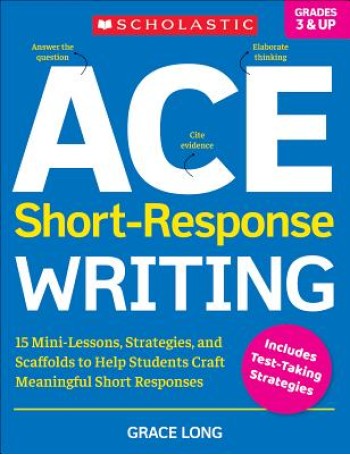 SCHOLASTIC

GRADES 3 & UP

Answer the question

Elaborate thinking

ACE

Cite evidence

Short-Response WRITING

15 Mini-Lessons, Strategies, and Scaffolds to Help Students Craft Meaningful Short Responses

Includes Test-Taking Strategies

GRACE LONG